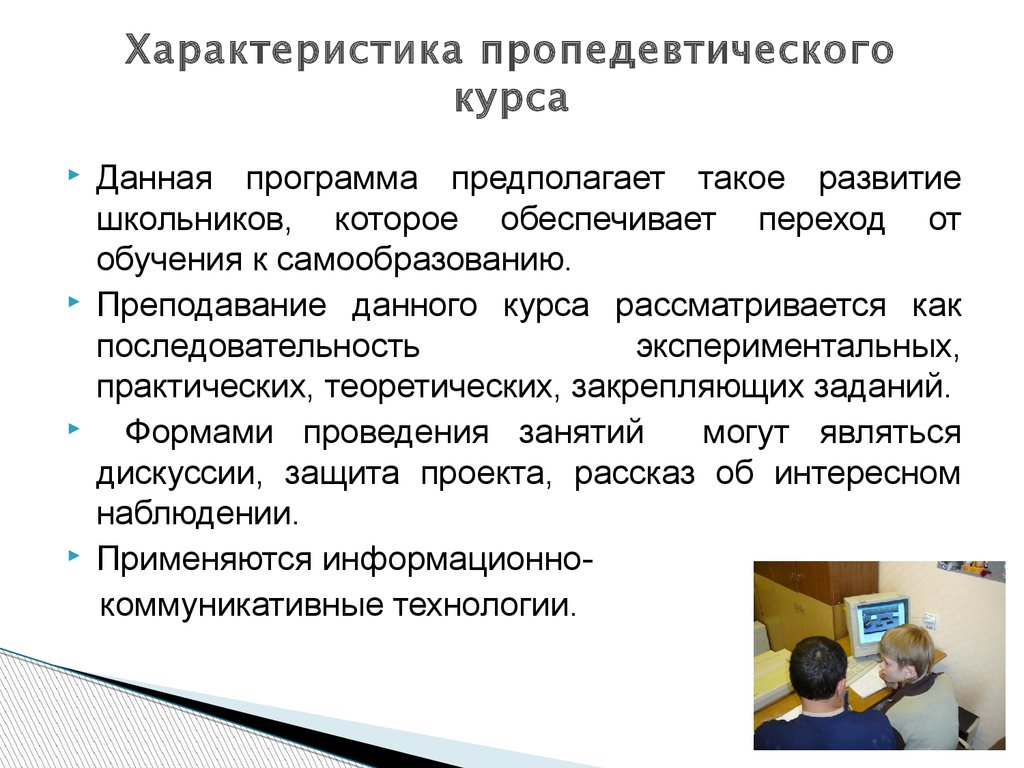 Характеристика пропедевтического курса

Данная программа предполагает такое развитие школьников, которое обеспечивает переход от обучения к самообразованию.

Преподавание данного курса рассматривается как последовательность экспериментальных, практических, теоретических, закрепляющих заданий.

Формами проведения занятий могут являться дискуссии, защита проекта, рассказ об интересном наблюдении.

Применяются информационно-коммуникативные технологии.